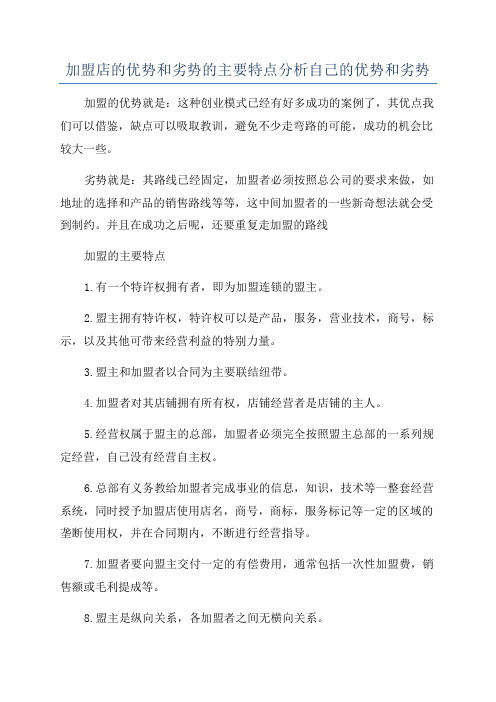 加盟店的优势和劣势的主要特点分析自己的优势和劣势

加盟的优势就是：这种创业模式已经有好多成功的案例了，其优点我们可以借鉴，缺点可以吸取教训，避免不少走弯路的可能，成功的机会比较大一些。

劣势就是：其路线已经固定，加盟者必须按照总公司的要求来做，如地址的选择和产品的销售路线等等，这中间加盟者的一些新奇想法就会受到制约。并且在成功之后呢，还要重复走加盟的路线

加盟的主要特点

1.有一个特许权拥有者，即为加盟连锁的盟主。

2.盟主拥有特许权，特许权可以是产品，服务，营业技术，商号，标示，以及其他可带来经营利益的特别力量。

3.盟主和加盟者以合同为主要联结纽带。

4.加盟者对其店铺拥有所有权，店铺经营者是店铺的主人。

5.经营权属于盟主的总部，加盟者必须完全按照盟主总部的一系列规定经营，自己没有经营自主权。

6.总部有义务教给加盟者完成事业的信息，知识，技术等一整套经营系统，同时授予加盟店使用店名，商号，商标，服务标记等一定的区域的垄断使用权，并在合同期内，不断进行经营指导。

7.加盟者要向盟主交付一定的有偿费用，通常包括一次性加盟费，销售额或毛利提成等。

8.盟主是纵向关系，各加盟者之间无横向关系。